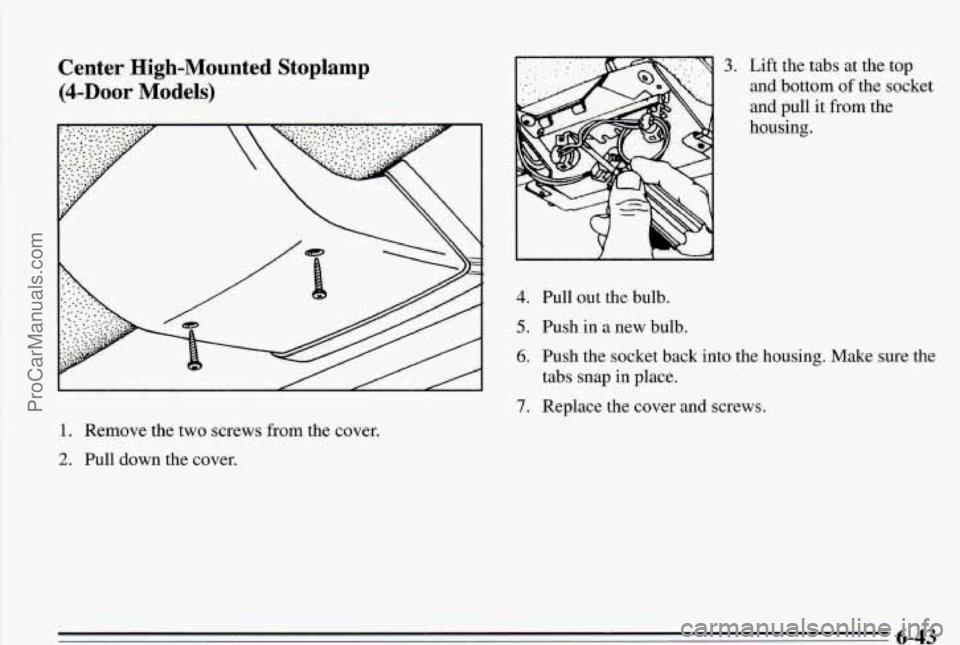 ProCarManuals.com

Center High-Mounted Stoplamp (4-Door Models)

1. Remove the two screws from the cover.

2. Pull down the cover.

3. Lift the tabs at the top and bottom of the socket and pull it from the housing.

4. Pull out the bulb.

5. Push in a new bulb.

6. Push the socket back into the housing. Make sure the tabs snap in place.

7. Replace the cover and screws.

6-43

carmanualsonline.info